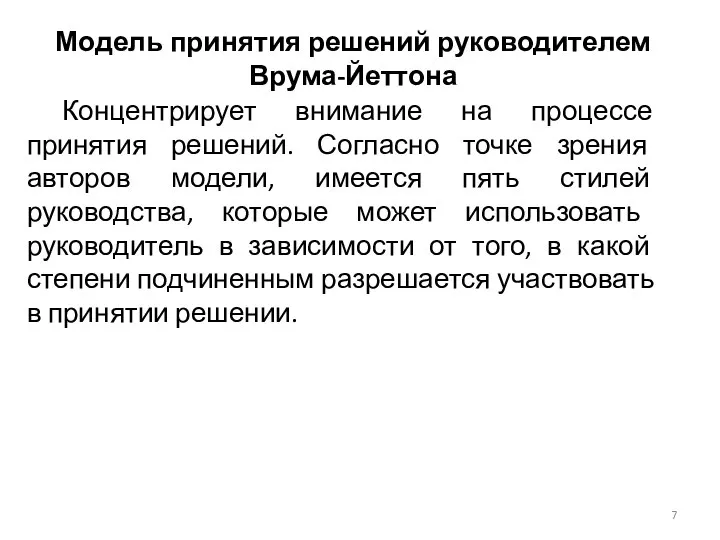 Модель принятия решений руководителем Врума-Йеттона

Концентрирует внимание на процессе принятия решений. Согласно точке зрения авторов модели, имеется пять стилей руководства, которые может использовать руководитель в зависимости от того, в какой степени подчиненным разрешается участвовать в принятии решении.

7